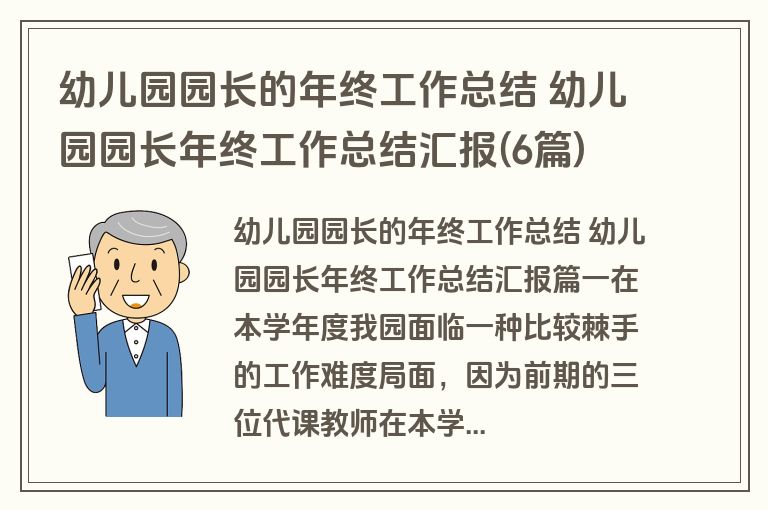 幼儿园园长的年终工作总结 幼儿园园长年终工作总结汇报(6篇)

幼儿园园长的年终工作总结 幼儿园园长年终工作总结汇报篇一在本学年度我园面临一种比较棘手的工作难度局面，因为前期的三位代课教师在本学...